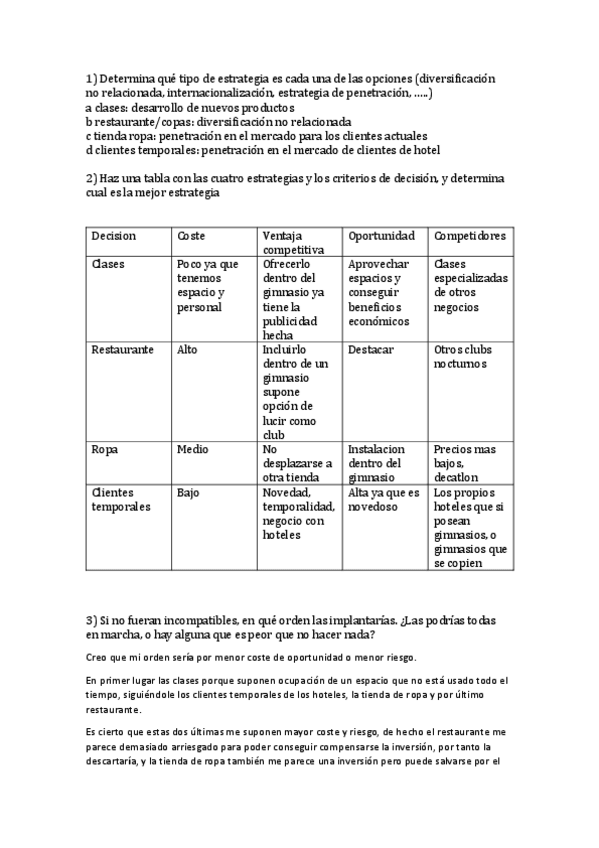 1) Determina qué tipo de estrategia es cada una de las opciones (diversificación no relacionada, internacionalización, estrategia de penetración, .....)
a clases: desarrollo de nuevos productos
b restaurante/copas: diversificación no relacionada
c tienda ropa: penetración en el mercado para los clientes actuales
d clientes temporales: penetración en el mercado de clientes de hotel

2) Haz una tabla con las cuatro estrategias y los criterios de decisión, y determina cual es la mejor estrategia

| Decision | Coste | Ventaja competitiva | Oportunidad | Competidores |
|---|---|---|---|---|
| Clases | Poco ya que tenemos espacio y personal | Ofrecerlo dentro del gimnasio ya tiene la publicidad hecha | Aprovechar espacios y conseguir beneficios económicos | Clases especializadas de otros negocios |
| Restaurante | Alto | Incluirlo dentro de un gimnasio supone opción de lucir como club | Destacar | Otros clubs nocturnos |
| Ropa | Medio | No desplazarse a otra tienda | Instalacion dentro del gimnasio | Precios mas bajos, decatlon |
| Clientes temporales | Bajo | Novedad, temporalidad, negocio con hoteles | Alta ya que es novedoso | Los propios hoteles que si posean gimnasios, o gimnasios que se copien |

3) Si no fueran incompatibles, en qué orden las implantarías. ¿Las podrías todas en marcha, o hay alguna que es peor que no hacer nada?

Creo que mi orden sería por menor coste de oportunidad o menor riesgo.

En primer lugar las clases porque suponen ocupación de un espacio que no está usado todo el tiempo, siguiéndole los clientes temporales de los hoteles, la tienda de ropa y por último restaurante.

Es cierto que estas dos últimas me suponen mayor coste y riesgo, de hecho el restaurante me parece demasiado arriesgado para poder conseguir compensarse la inversión, por tanto la descartaría, y la tienda de ropa también me parece una inversión pero puede salvarse por el